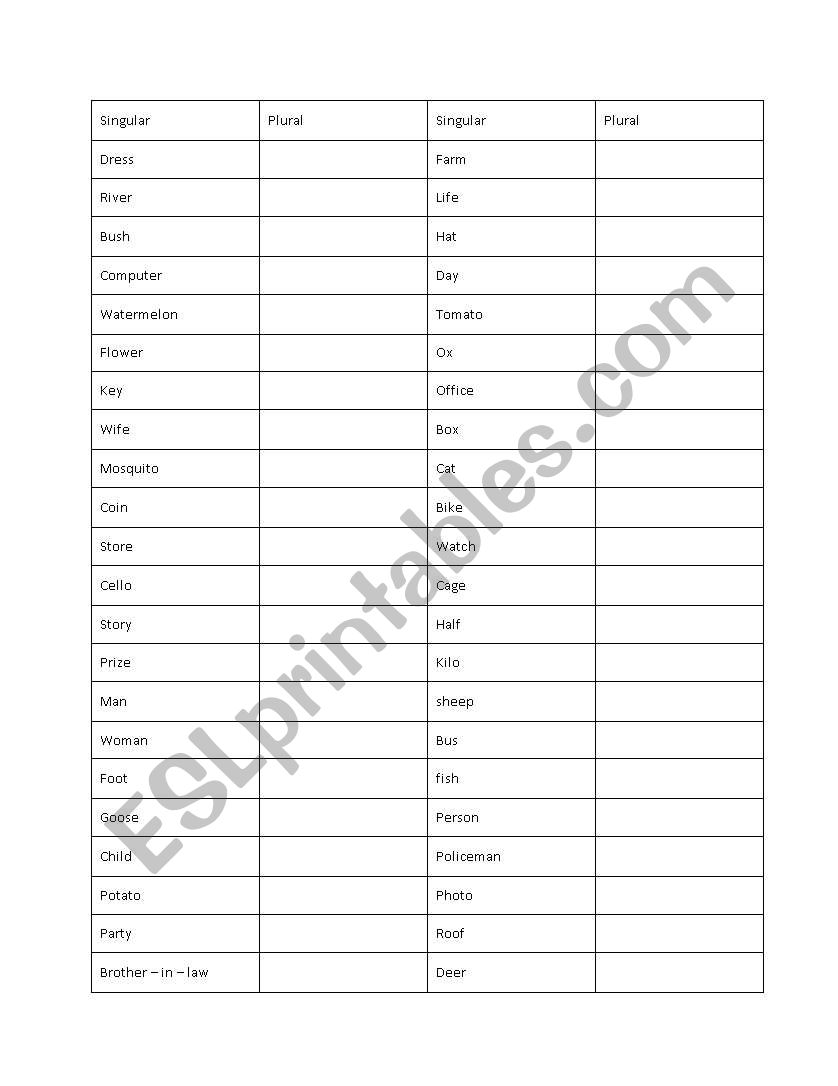 | Singular | Plural | Singular | Plural |
|---|---|---|---|
| Dress | | Farm | |
| River | | Life | |
| Bush | | Hat | |
| Computer | | Day | |
| Watermelon | | Tomato | |
| Flower | | Ox | |
| Key | | Office | |
| Wife | | Box | |
| Mosquito | | Cat | |
| Coin | | Bike | |
| Store | | Watch | |
| Cello | | Cage | |
| Story | | Half | |
| Prize | | Kilo | |
| Man | | sheep | |
| Woman | | Bus | |
| Foot | | fish | |
| Goose | | Person | |
| Child | | Policeman | |
| Potato | | Photo | |
| Party | | Roof | |
| Brother – in – law | | Deer | |

ESLprintables.com